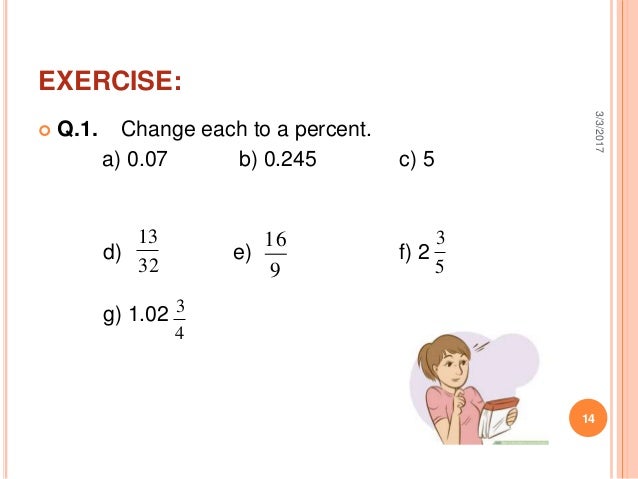 EXERCISE:

Q.1. Change each to a percent.

a) 0.07 b) 0.245 c) 5

d) $\frac{13}{32}$ e) $\frac{16}{9}$ f) $2\frac{3}{5}$

g) $1.02\frac{3}{4}$

3/3/2017

14